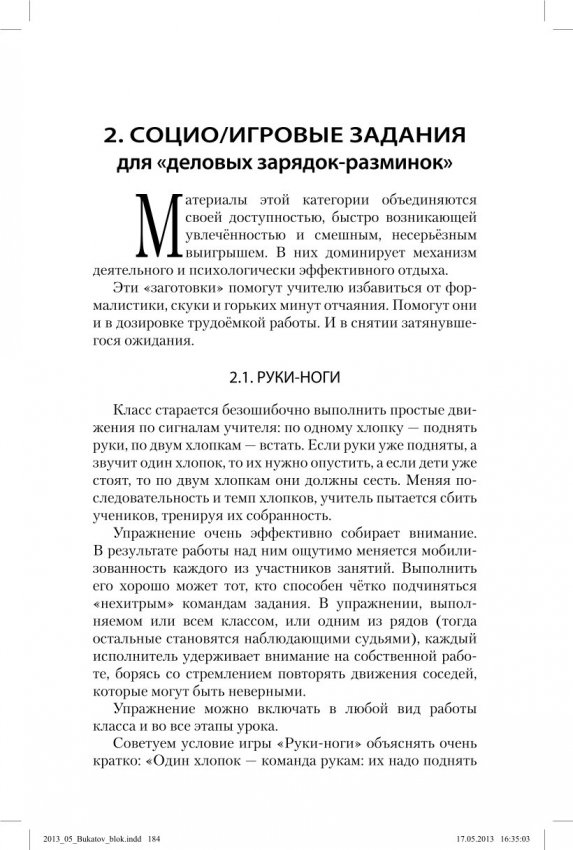 2. СОЦИО/ИГРОВЫЕ ЗАДАНИЯ
для «деловых зарядок-разминок»

Материалы этой категории объединяются своей доступностью, быстро возникающей увлечённостью и смешным, несерьёзным выигрышем. В них доминирует механизм деятельного и психологически эффективного отдыха.

Эти «заготовки» помогут учителю избавиться от формалистики, скуки и горьких минут отчаяния. Помогут они и в дозировке трудоёмкой работы. И в снятии затянувшегося ожидания.

2.1. РУКИ-НОГИ

Класс старается безошибочно выполнить простые движения по сигналам учителя: по одному хлопку — поднять руки, по двум хлопкам — встать. Если руки уже подняты, а звучит один хлопок, то их нужно опустить, а если дети уже стоят, то по двум хлопкам они должны сесть. Меняя последовательность и темп хлопков, учитель пытается сбить учеников, тренируя их собранность.

Упражнение очень эффективно собирает внимание. В результате работы над ним ощутимо меняется мобилизованность каждого из участников занятий. Выполнить его хорошо может тот, кто способен чётко подчиняться «нехитрым» командам задания. В упражнении, выполняемом или всем классом, или одним из рядов (тогда остальные становятся наблюдающими судьями), каждый исполнитель удерживает внимание на собственной работе, борясь со стремлением повторять движения соседей, которые могут быть неверными.

Упражнение можно включать в любой вид работы класса и во все этапы урока.

Советуем условие игры «Руки-ноги» объяснять очень кратко: «Один хлопок — команда рукам: их надо поднять

2013_05_Bukatov_blok.indd 184 17.05.2013 16:35:03